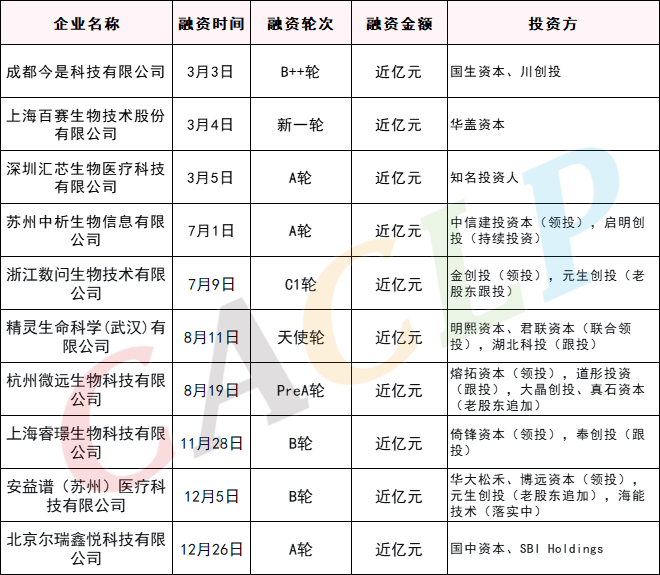 | 企业名称 | 融资时间 | 融资轮次 | 融资金额 | 投资方 |
|---|---|---|---|---|
| 成都今是科技有限公司 | 3月3日 | B++轮 | 近亿元 | 国生资本、川创投 |
| 上海百赛生物技术股份有限公司 | 3月4日 | 新一轮 | 近亿元 | 华盖资本 |
| 深圳汇芯生物医疗科技有限公司 | 3月5日 | A轮 | 近亿元 | 知名投资人 |
| 苏州中析生物信息有限公司 | 7月1日 | A轮 | 近亿元 | 中信建投资本（领投），启明创投（持续投资） |
| 浙江数问生物技术有限公司 | 7月9日 | C1轮 | 近亿元 | 金创投（领投），元生创投（老股东跟投） |
| 精灵生命科学(武汉)有限公司 | 8月11日 | 天使轮 | 近亿元 | 明熙资本、君联资本（联合领投），湖北科投（跟投） |
| 杭州微远生物科技有限公司 | 8月19日 | PreA轮 | 近亿元 | 熔拓资本（领投），道彤投资（跟投），大晶创投、真石资本（老股东追加） |
| 上海睿璟生物科技有限公司 | 11月28日 | B轮 | 近亿元 | 倚锋资本（领投），奉创投（跟投） |
| 安益谱（苏州）医疗科技有限公司 | 12月5日 | B轮 | 近亿元 | 华大松禾、博远资本（领投），元生创投（老股东追加），海能技术（落实中） |
| 北京尔瑞鑫悦科技有限公司 | 12月26日 | A轮 | 近亿元 | 国中资本、SBI Holdings |

CACLP